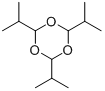 O
O
O